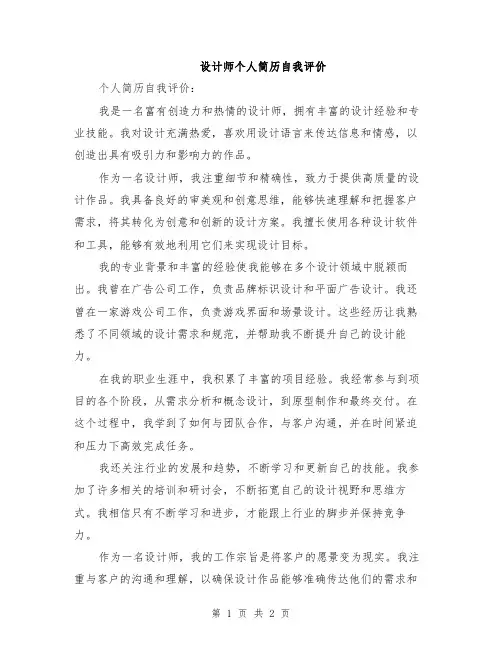 设计师个人简历自我评价

个人简历自我评价：

我是一名富有创造力和热情的设计师，拥有丰富的设计经验和专业技能。我对设计充满热爱，喜欢用设计语言来传达信息和情感，以创造出具有吸引力和影响力的作品。

作为一名设计师，我注重细节和精确性，致力于提供高质量的设计作品。我具备良好的审美观和创意思维，能够快速理解和把握客户需求，将其转化为创意和创新的设计方案。我擅长使用各种设计软件和工具，能够有效地利用它们来实现设计目标。

我的专业背景和丰富的经验使我能够在多个设计领域中脱颖而出。我曾在广告公司工作，负责品牌标识设计和平面广告设计。我还曾在一家游戏公司工作，负责游戏界面和场景设计。这些经历让我熟悉了不同领域的设计需求和规范，并帮助我不断提升自己的设计能力。

在我的职业生涯中，我积累了丰富的项目经验。我经常参与到项目的各个阶段，从需求分析和概念设计，到原型制作和最终交付。在这个过程中，我学到了如何与团队合作，与客户沟通，并在时间紧迫和压力下高效完成任务。

我还关注行业的发展和趋势，不断学习和更新自己的技能。我参加了许多相关的培训和研讨会，不断拓宽自己的设计视野和思维方式。我相信只有不断学习和进步，才能跟上行业的脚步并保持竞争力。

作为一名设计师，我的工作宗旨是将客户的愿景变为现实。我注重与客户的沟通和理解，以确保设计作品能够准确传达他们的需求和

第 1 页 共 2 页